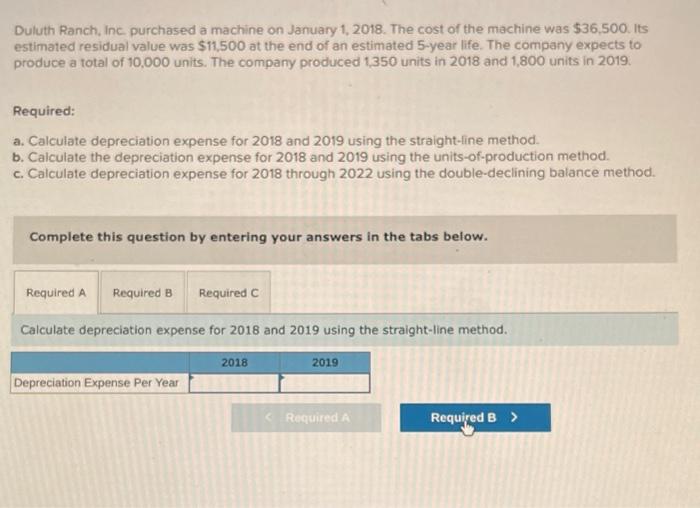 Duluth Ranch, Inc. purchased a machine on January 1, 2018. The cost of the machine was $36,500. Its estimated residual value was $11,500 at the end of an estimated 5-year life. The company expects to produce a total of 10,000 units. The company produced 1,350 units in 2018 and 1,800 units in 2019.

Required:

a. Calculate depreciation expense for 2018 and 2019 using the straight-line method.
b. Calculate the depreciation expense for 2018 and 2019 using the units-of-production method.
c. Calculate depreciation expense for 2018 through 2022 using the double-declining balance method.

Complete this question by entering your answers in the tabs below.

Required A
Required B
Required C

Calculate depreciation expense for 2018 and 2019 using the straight-line method.

| | 2018 | 2019 |
|---|---|---|
| Depreciation Expense Per Year | | |

< Required A
Required B >